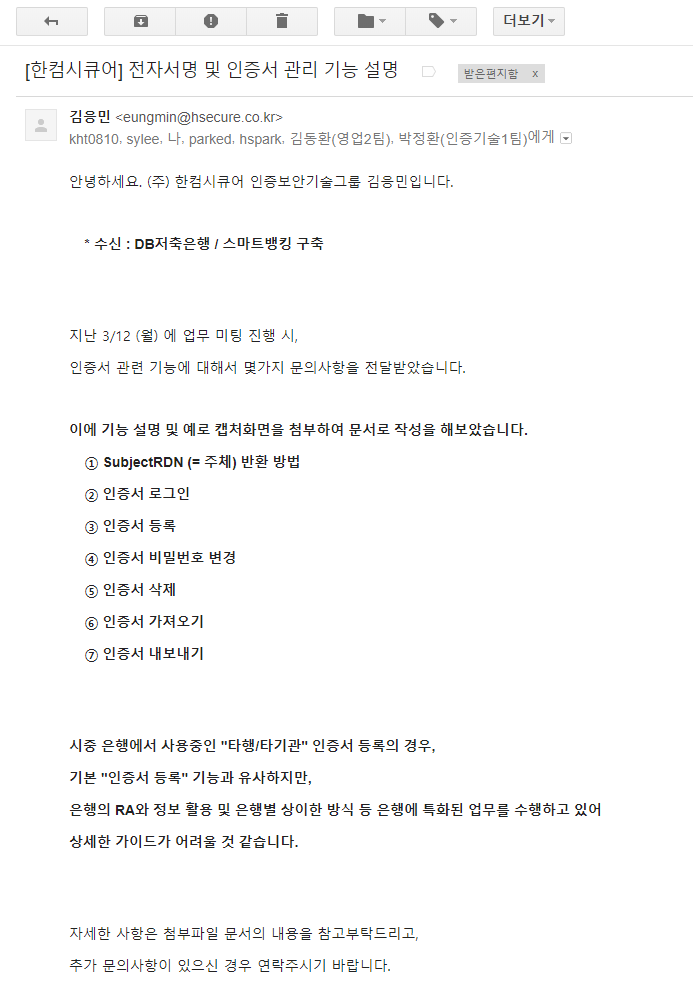 더보기

[한컴시큐어] 전자서명 및 인증서 관리 기능 설명 받은편지함 x

김응민 <eungmin@hsecure.co.kr>
kht0810, sylee, 나, parked, hspark, 김동환(영업2팀), 박정환(인증기술1팀)에게

안녕하세요. (주) 한컴시큐어 인증보안기술그룹 김응민입니다.

* 수신 : DB저축은행 / 스마트뱅킹 구축

지난 3/12 (월) 에 업무 미팅 진행 시,
인증서 관련 기능에 대해서 몇가지 문의사항을 전달받았습니다.

이에 기능 설명 및 예로 캡처화면을 첨부하여 문서로 작성을 해보았습니다.
① SubjectRDN (= 주체) 반환 방법
② 인증서 로그인
③ 인증서 등록
④ 인증서 비밀번호 변경
⑤ 인증서 삭제
⑥ 인증서 가져오기
⑦ 인증서 내보내기

시중 은행에서 사용중인 "타행/타기관" 인증서 등록의 경우,
기본 "인증서 등록" 기능과 유사하지만,
은행의 RA와 정보 활용 및 은행별 상이한 방식 등 은행에 특화된 업무를 수행하고 있어
상세한 가이드가 어려울 것 같습니다.

자세한 사항은 첨부파일 문서의 내용을 참고부탁드리고,
추가 문의사항이 있으신 경우 연락주시기 바랍니다.